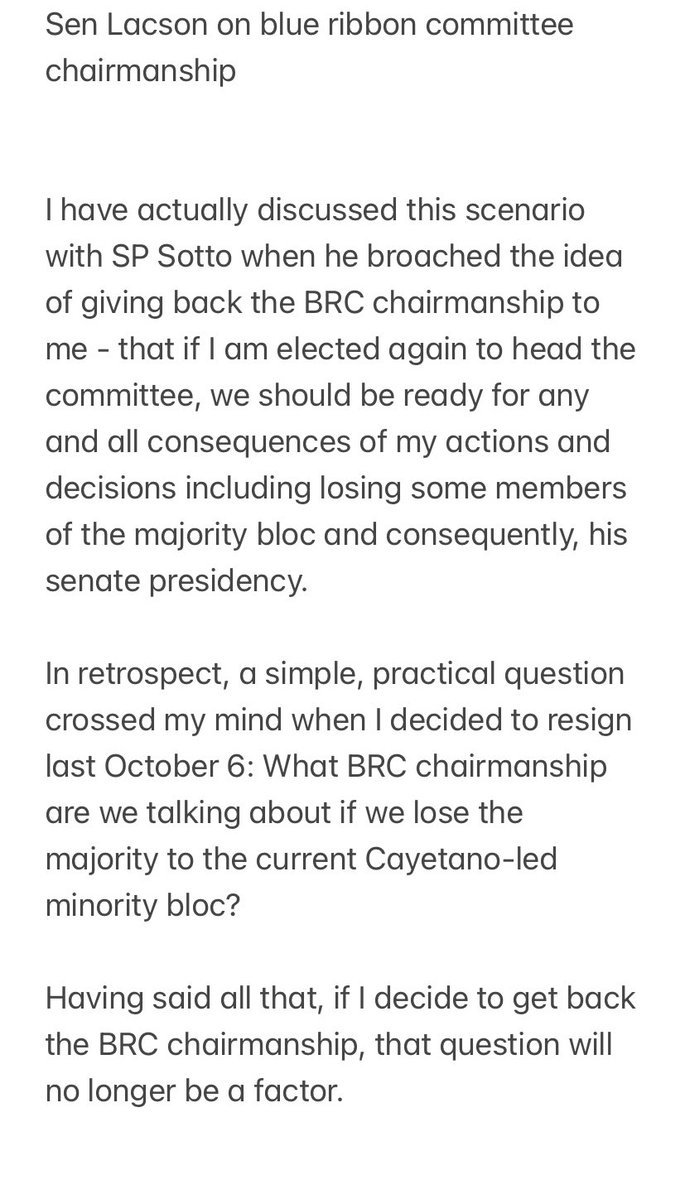 Sen Lacson on blue ribbon committee chairmanship

I have actually discussed this scenario with SP Sotto when he broached the idea of giving back the BRC chairmanship to me - that if I am elected again to head the committee, we should be ready for any and all consequences of my actions and decisions including losing some members of the majority bloc and consequently, his senate presidency.

In retrospect, a simple, practical question crossed my mind when I decided to resign last October 6: What BRC chairmanship are we talking about if we lose the majority to the current Cayetano-led minority bloc?

Having said all that, if I decide to get back the BRC chairmanship, that question will no longer be a factor.